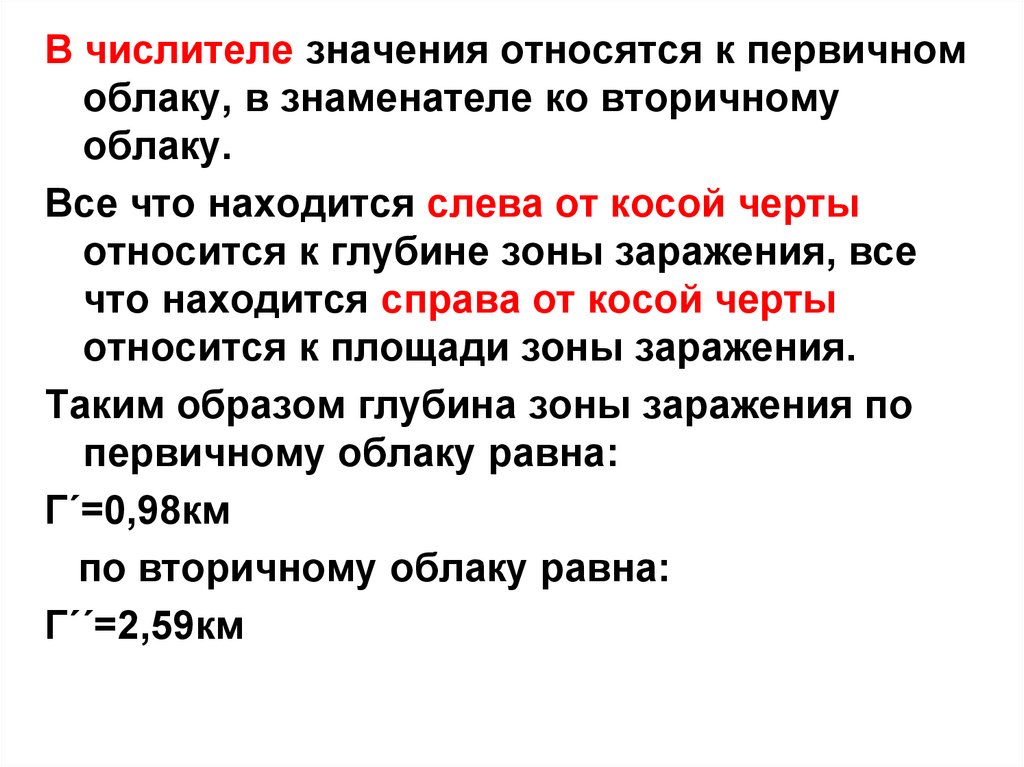 В числителе значения относятся к первичном облаку, в знаменателе ко вторичному облаку.

Все что находится слева от косой черты относится к глубине зоны заражения, все что находится справа от косой черты относится к площади зоны заражения.

Таким образом глубина зоны заражения по первичному облаку равна:

Г´=0,98км

по вторичному облаку равна:

Г´´=2,59км